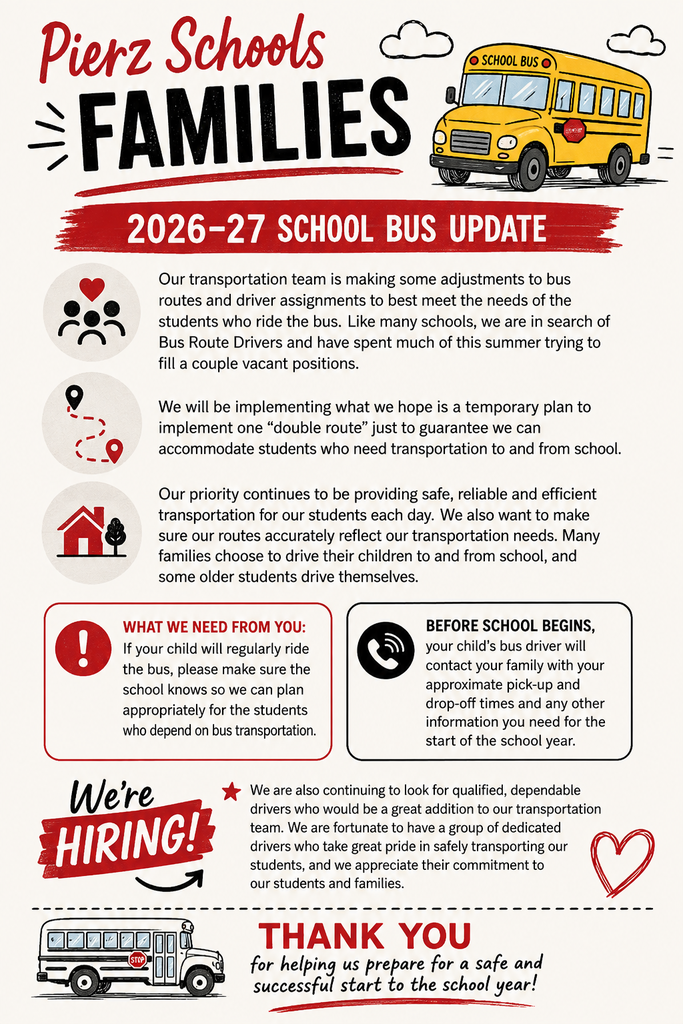 Pierz Schools
FAMILIES

SCHOOL BUS

2026-27 SCHOOL BUS UPDATE

Our transportation team is making some adjustments to bus routes and driver assignments to best meet the needs of the students who ride the bus. Like many schools, we are in search of Bus Route Drivers and have spent much of this summer trying to fill a couple vacant positions.

We will be implementing what we hope is a temporary plan to implement one "double route" just to guarantee we can accommodate students who need transportation to and from school.

Our priority continues to be providing safe, reliable and efficient transportation for our students each day. We also want to make sure our routes accurately reflect our transportation needs. Many families choose to drive their children to and from school, and some older students drive themselves.

WHAT WE NEED FROM YOU:
If your child will regularly ride the bus, please make sure the school knows so we can plan appropriately for the students who depend on bus transportation.

BEFORE SCHOOL BEGINS,
your child's bus driver will contact your family with your approximate pick-up and drop-off times and any other information you need for the start of the school year.

We're HIRING!

We are also continuing to look for qualified, dependable drivers who would be a great addition to our transportation team. We are fortunate to have a group of dedicated drivers who take great pride in safely transporting our students, and we appreciate their commitment to our students and families.

STOP

THANK YOU
for helping us prepare for a safe and successful start to the school year!